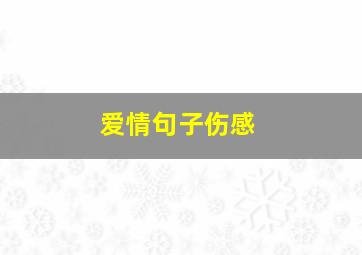 爱情句子伤感